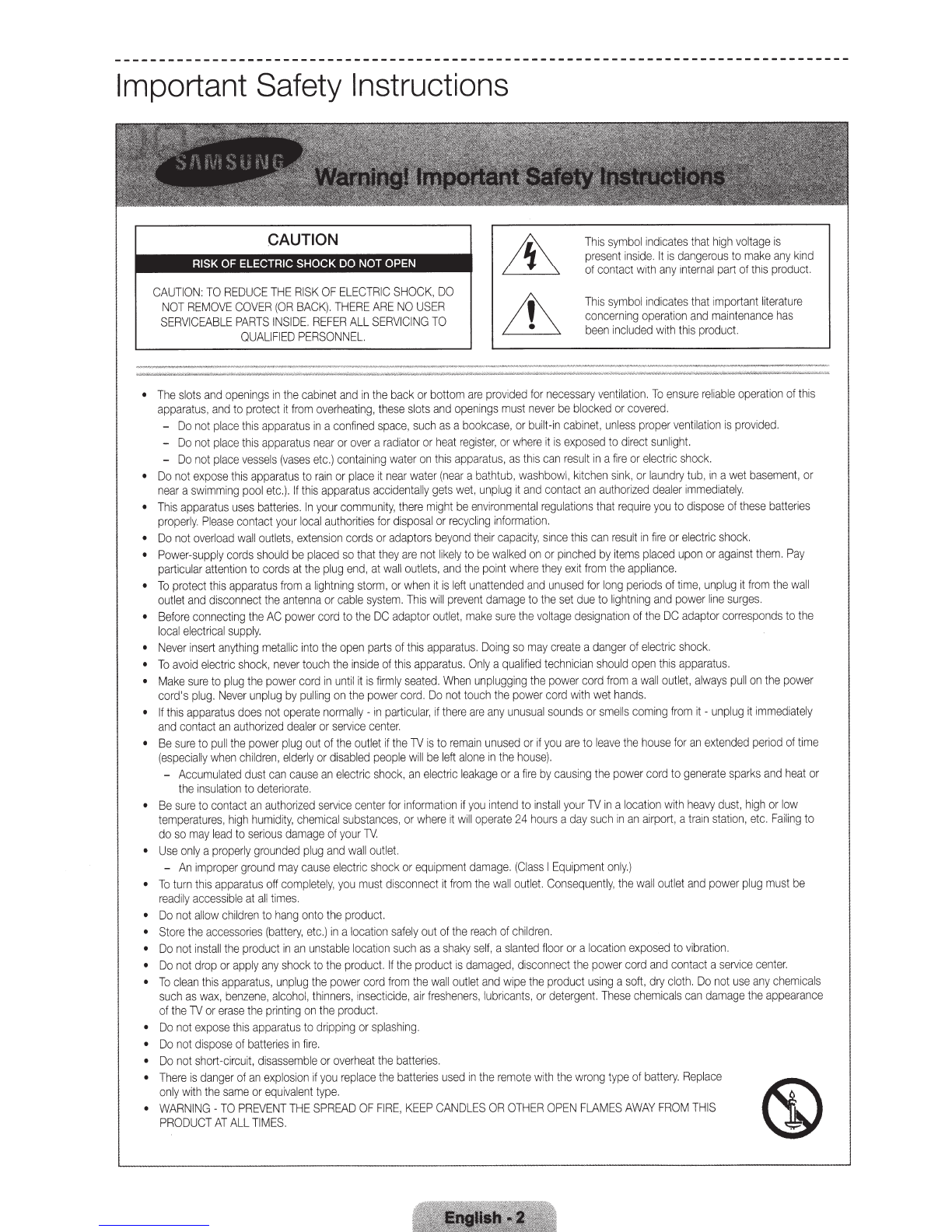 Important Safety Instructions

SAMSUNG Warning! Important Safety Instructions

CAUTION

RISK OF ELECTRIC SHOCK DO NOT OPEN

CAUTION: TO REDUCE THE RISK OF ELECTRIC SHOCK, DO NOT REMOVE COVER (OR BACK). THERE ARE NO USER SERVICEABLE PARTS INSIDE. REFER ALL SERVICING TO QUALIFIED PERSONNEL.

This symbol indicates that high voltage is present inside. It is dangerous to make any kind of contact with any internal part of this product.

This symbol indicates that important literature concerning operation and maintenance has been included with this product.

• The slots and openings in the cabinet and in the back or bottom are provided for necessary ventilation. To ensure reliable operation of this apparatus, and to protect it from overheating, these slots and openings must never be blocked or covered.
– Do not place this apparatus in a confined space, such as a bookcase, or built-in cabinet, unless proper ventilation is provided.
– Do not place this apparatus near or over a radiator or heat register, or where it is exposed to direct sunlight.
– Do not place vessels (vases etc.) containing water on this apparatus, as this can result in a fire or electric shock.
• Do not expose this apparatus to rain or place it near water (near a bathtub, washbowl, kitchen sink, or laundry tub, in a wet basement, or near a swimming pool etc.). If this apparatus accidentally gets wet, unplug it and contact an authorized dealer immediately.
• This apparatus uses batteries. In your community, there might be environmental regulations that require you to dispose of these batteries properly. Please contact your local authorities for disposal or recycling information.
• Do not overload wall outlets, extension cords or adaptors beyond their capacity, since this can result in fire or electric shock.
• Power-supply cords should be placed so that they are not likely to be walked on or pinched by items placed upon or against them. Pay particular attention to cords at the plug end, at wall outlets, and the point where they exit from the appliance.
• To protect this apparatus from a lightning storm, or when it is left unattended and unused for long periods of time, unplug it from the wall outlet and disconnect the antenna or cable system. This will prevent damage to the set due to lightning and power line surges.
• Before connecting the AC power cord to the DC adaptor outlet, make sure the voltage designation of the DC adaptor corresponds to the local electrical supply.
• Never insert anything metallic into the open parts of this apparatus. Doing so may create a danger of electric shock.
• To avoid electric shock, never touch the inside of this apparatus. Only a qualified technician should open this apparatus.
• Make sure to plug the power cord in until it is firmly seated. When unplugging the power cord from a wall outlet, always pull on the power cord's plug. Never unplug by pulling on the power cord. Do not touch the power cord with wet hands.
• If this apparatus does not operate normally - in particular, if there are any unusual sounds or smells coming from it - unplug it immediately and contact an authorized dealer or service center.
• Be sure to pull the power plug out of the outlet if the TV is to remain unused or if you are to leave the house for an extended period of time (especially when children, elderly or disabled people will be left alone in the house).
– Accumulated dust can cause an electric shock, an electric leakage or a fire by causing the power cord to generate sparks and heat or the insulation to deteriorate.
• Be sure to contact an authorized service center for information if you intend to install your TV in a location with heavy dust, high or low temperatures, high humidity, chemical substances, or where it will operate 24 hours a day such in an airport, a train station, etc. Failing to do so may lead to serious damage of your TV.
• Use only a properly grounded plug and wall outlet.
– An improper ground may cause electric shock or equipment damage. (Class I Equipment only.)
• To turn this apparatus off completely, you must disconnect it from the wall outlet. Consequently, the wall outlet and power plug must be readily accessible at all times.
• Do not allow children to hang onto the product.
• Store the accessories (battery, etc.) in a location safely out of the reach of children.
• Do not install the product in an unstable location such as a shaky self, a slanted floor or a location exposed to vibration.
• Do not drop or apply any shock to the product. If the product is damaged, disconnect the power cord and contact a service center.
• To clean this apparatus, unplug the power cord from the wall outlet and wipe the product using a soft, dry cloth. Do not use any chemicals such as wax, benzene, alcohol, thinners, insecticide, air fresheners, lubricants, or detergent. These chemicals can damage the appearance of the TV or erase the printing on the product.
• Do not expose this apparatus to dripping or splashing.
• Do not dispose of batteries in fire.
• Do not short-circuit, disassemble or overheat the batteries.
• There is danger of an explosion if you replace the batteries used in the remote with the wrong type of battery. Replace only with the same or equivalent type.
• WARNING - TO PREVENT THE SPREAD OF FIRE, KEEP CANDLES OR OTHER OPEN FLAMES AWAY FROM THIS PRODUCT AT ALL TIMES.

English - 2